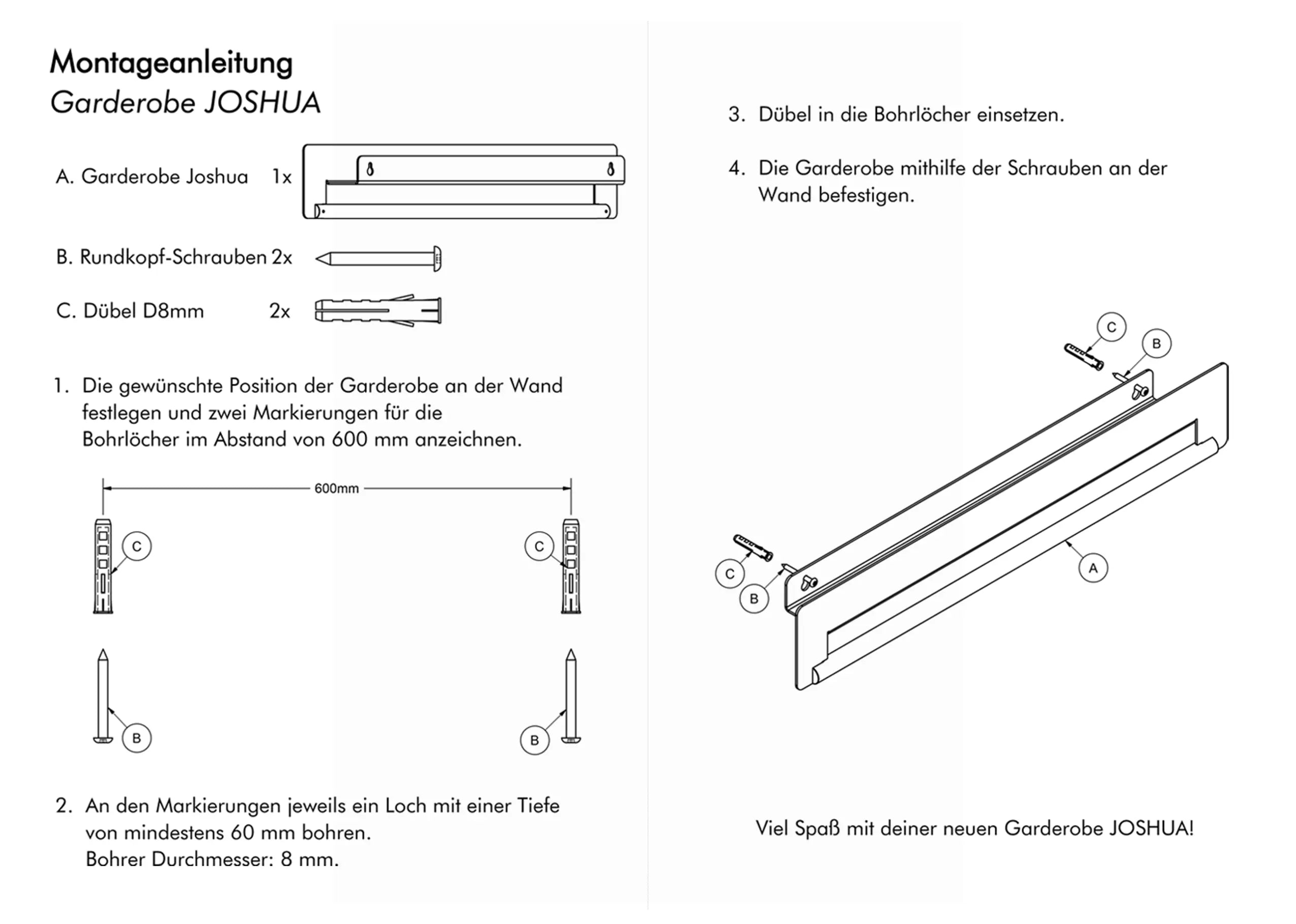 Montageanleitung
Garderobe JOSHUA

A. Garderobe Joshua 1x

B. Rundkopf-Schrauben 2x

C. Dübel D8mm 2x

1. Die gewünschte Position der Garderobe an der Wand festlegen und zwei Markierungen für die Bohrlöcher im Abstand von 600 mm anzeichnen.

600mm

C

C

B

B

2. An den Markierungen jeweils ein Loch mit einer Tiefe von mindestens 60 mm bohren.
Bohrer Durchmesser: 8 mm.

3. Dübel in die Bohrlöcher einsetzen.

4. Die Garderobe mithilfe der Schrauben an der Wand befestigen.

C

B

C

B

A

Viel Spaß mit deiner neuen Garderobe JOSHUA!